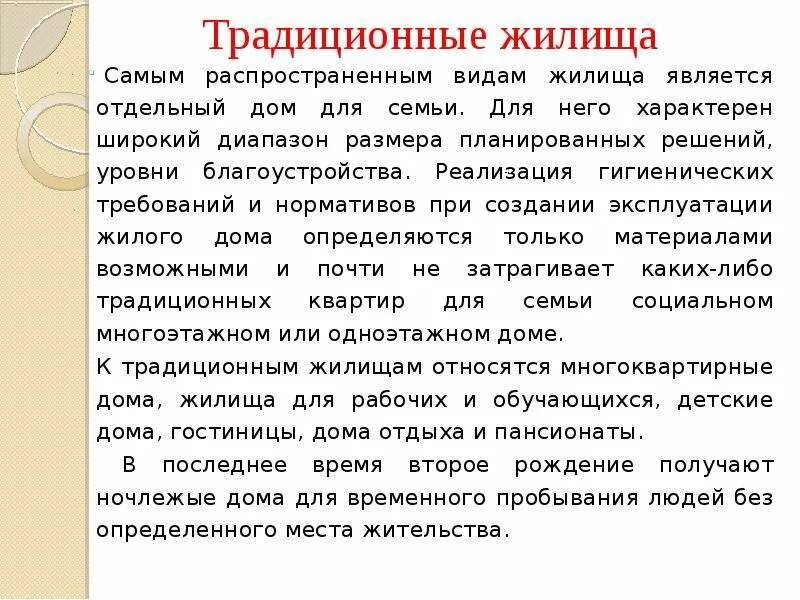 Традиционные жилища

Самым распространенным видам жилища является отдельный дом для семьи. Для него характерен широкий диапазон размера планированных решений, уровни благоустройства. Реализация гигиенических требований и нормативов при создании эксплуатации жилого дома определяются только материалами возможными и почти не затрагивает каких-либо традиционных квартир для семьи социальном многоэтажном или одноэтажном доме.

К традиционным жилищам относятся многоквартирные дома, жилища для рабочих и обучающихся, детские дома, гостиницы, дома отдыха и пансионаты.

В последнее время второе рождение получают ночлежые дома для временного пробывания людей без определенного места жительства.